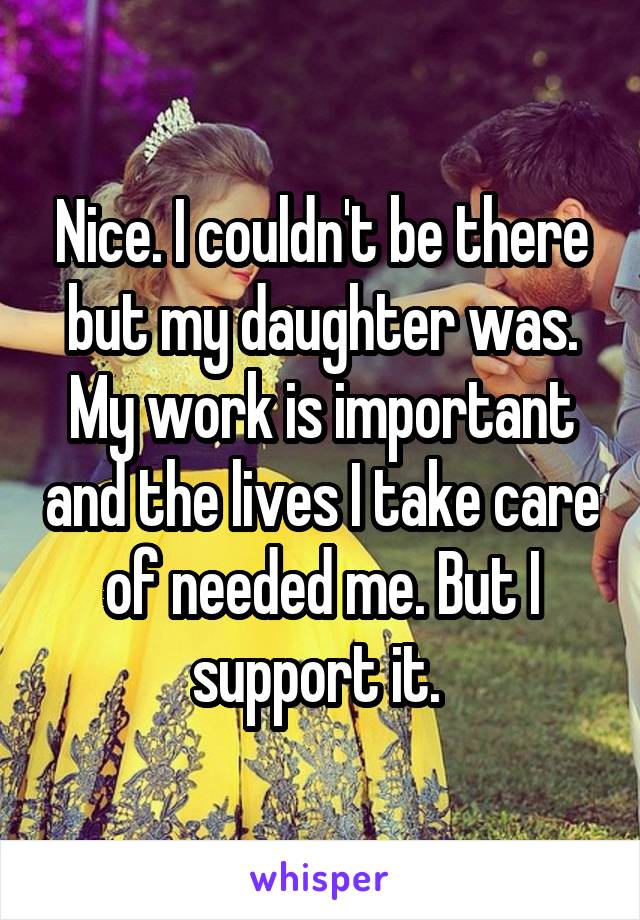 Nice. I couldn't be there but my daughter was. My work is important and the lives I take care of needed me. But I support it.

whisper